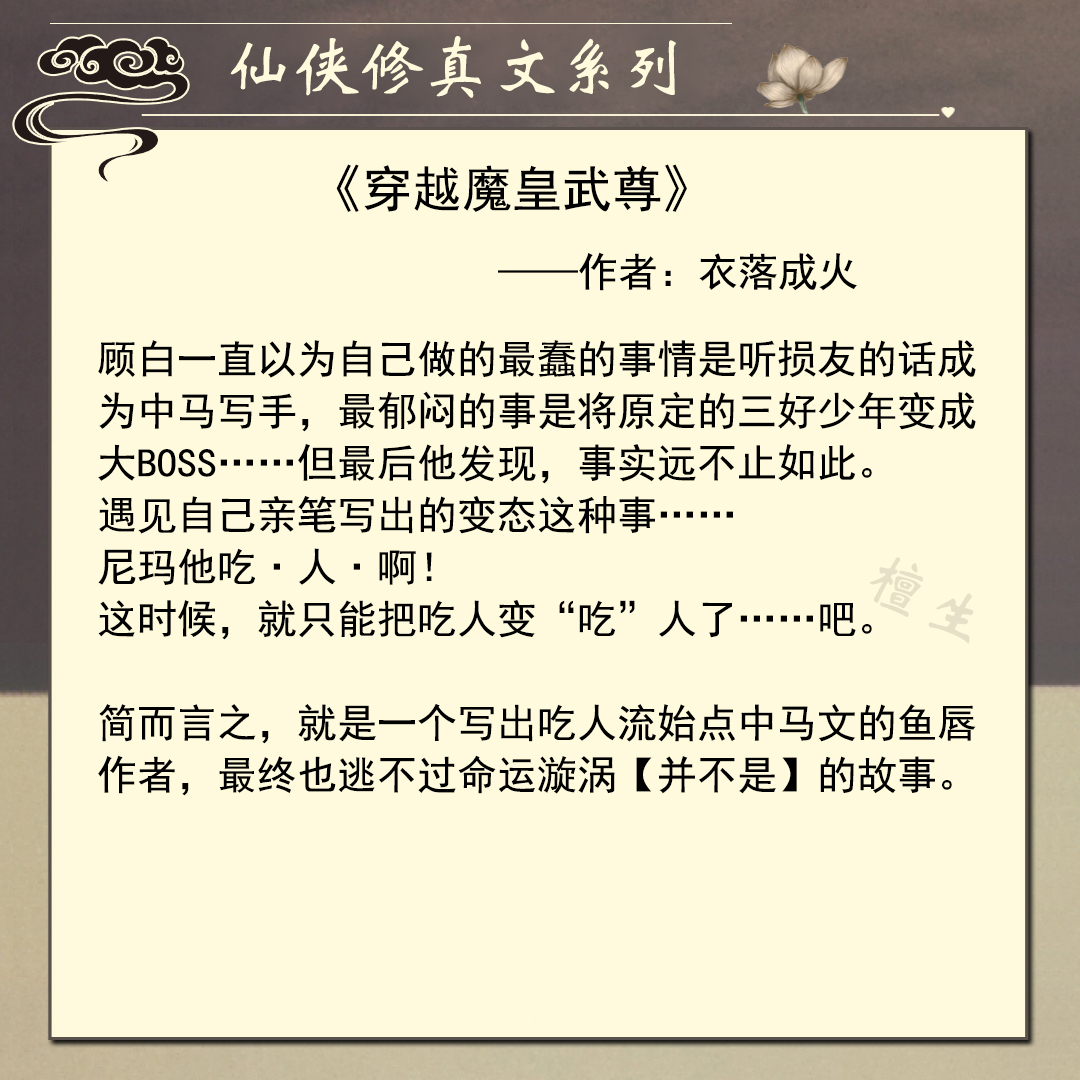 仙侠修真文系列

《穿越魔皇武尊》

——作者：衣落成火

顾白一直以为自己做的最蠢的事情是听损友的话成为中马写手，最郁闷的事是将原定的三好少年变成大BOSS……但最后他发现，事实远不止如此。
遇见自己亲笔写出的变态这种事……
尼玛他吃·人·啊！
这时候，就只能把吃人变“吃”人了……吧。

檀生

简而言之，就是一个写出吃人流始点中马文的鱼唇作者，最终也逃不过命运漩涡【并不是】的故事。